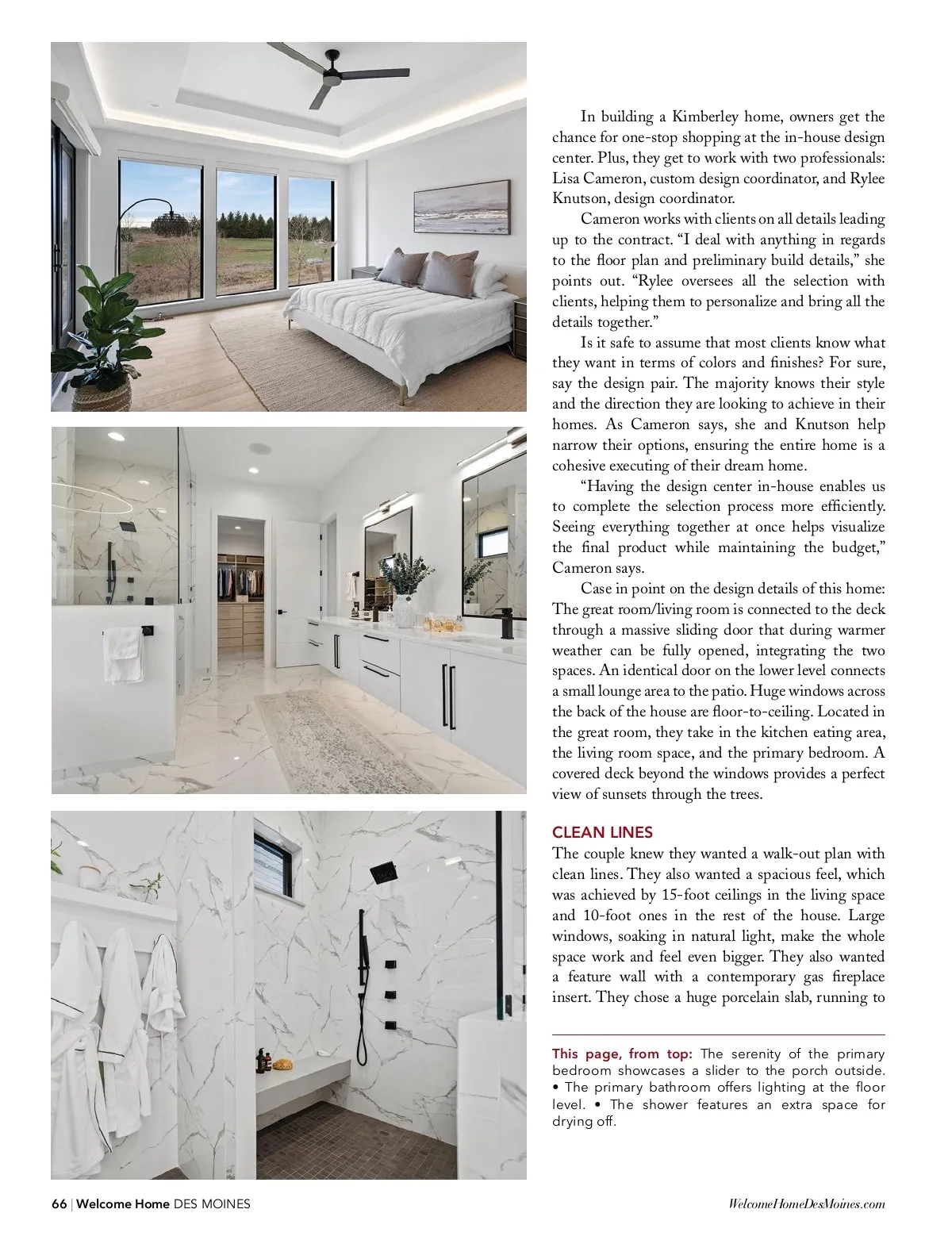 In building a Kimberley home, owners get the chance for one-stop shopping at the in-house design center. Plus, they get to work with two professionals: Lisa Cameron, custom design coordinator, and Rylee Knutson, design coordinator.

Cameron works with clients on all details leading up to the contract. “I deal with anything in regards to the floor plan and preliminary build details,” she points out. “Rylee oversees all the selection with clients, helping them to personalize and bring all the details together.”

Is it safe to assume that most clients know what they want in terms of colors and finishes? For sure, say the design pair. The majority knows their style and the direction they are looking to achieve in their homes. As Cameron says, she and Knutson help narrow their options, ensuring the entire home is a cohesive executing of their dream home.

“Having the design center in-house enables us to complete the selection process more efficiently. Seeing everything together at once helps visualize the final product while maintaining the budget,” Cameron says.

Case in point on the design details of this home: The great room/living room is connected to the deck through a massive sliding door that during warmer weather can be fully opened, integrating the two spaces. An identical door on the lower level connects a small lounge area to the patio. Huge windows across the back of the house are floor-to-ceiling. Located in the great room, they take in the kitchen eating area, the living room space, and the primary bedroom. A covered deck beyond the windows provides a perfect view of sunsets through the trees.

CLEAN LINES
The couple knew they wanted a walk-out plan with clean lines. They also wanted a spacious feel, which was achieved by 15-foot ceilings in the living space and 10-foot ones in the rest of the house. Large windows, soaking in natural light, make the whole space work and feel even bigger. They also wanted a feature wall with a contemporary gas fireplace insert. They chose a huge porcelain slab, running to

This page, from top: The serenity of the primary bedroom showcases a slider to the porch outside. • The primary bathroom offers lighting at the floor level. • The shower features an extra space for drying off.

66 | Welcome Home DES MOINES

WelcomeHomeDesMoines.com